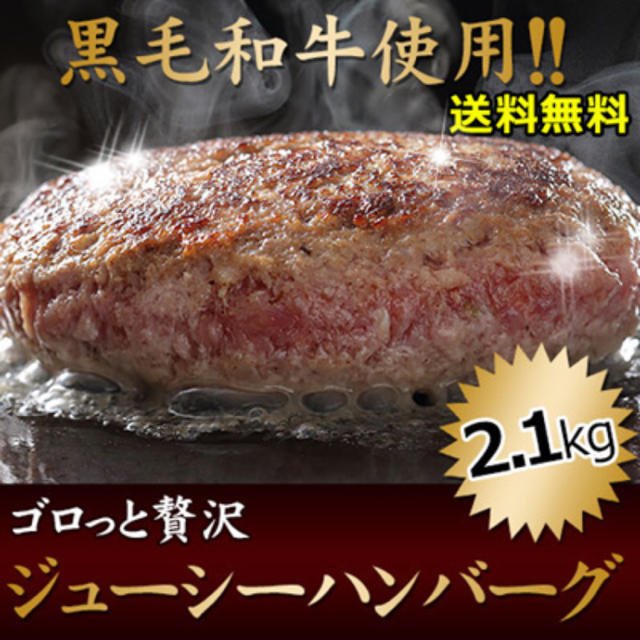 黒毛和牛使用!!
送料無料

2.1kg

ゴロっと贅沢
ジューシーハンバーグ